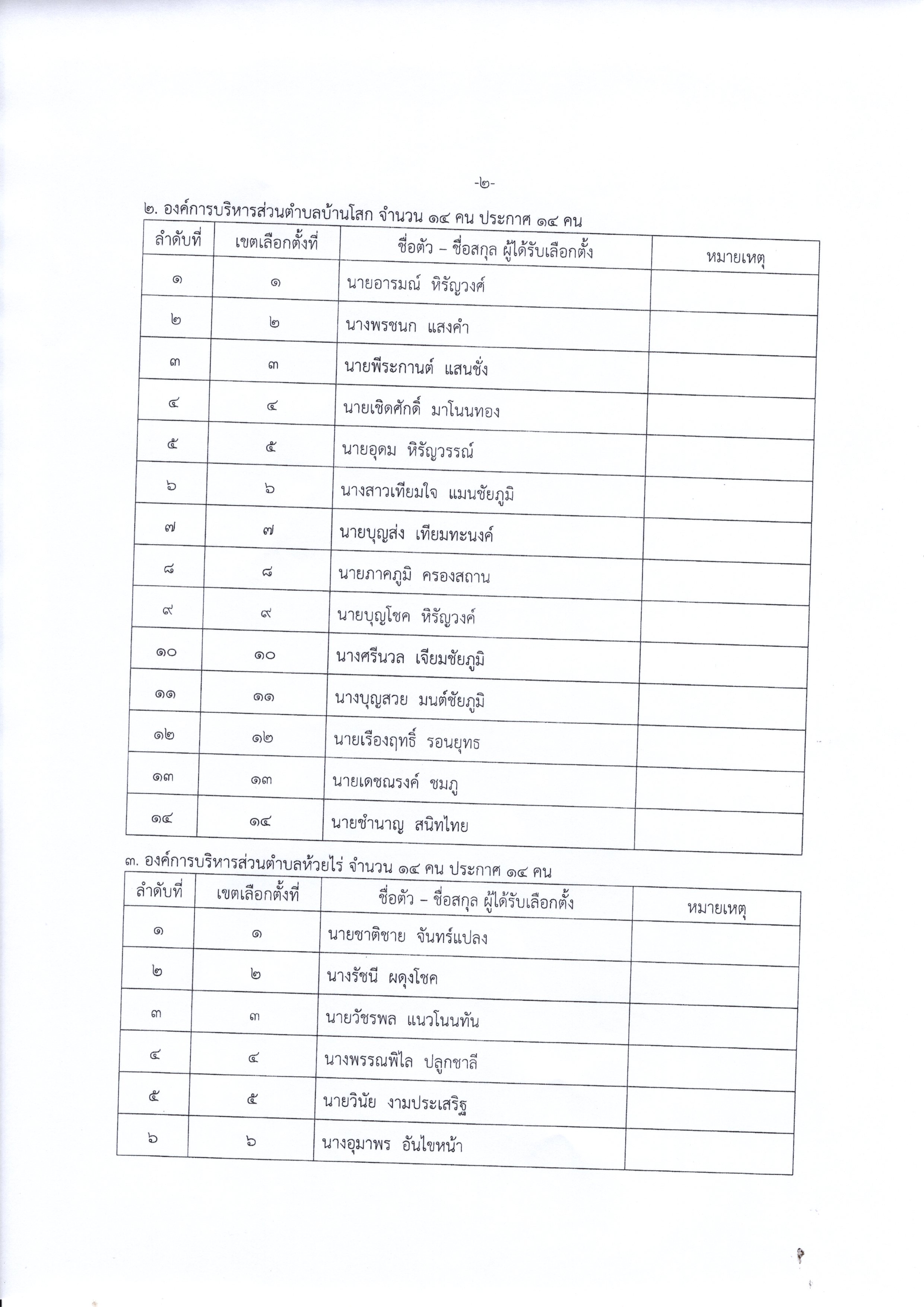 -๒-

๒. องค์การบริหารส่วนตำบลบ้านโสก จำนวน ๑๔ คน ประกาศ ๑๔ คน

| ลำดับที่ | เขตเลือกตั้งที่ | ชื่อตัว – ชื่อสกุล ผู้ได้รับเลือกตั้ง | หมายเหตุ |
|---|---|---|---|
| ๑ | ๑ | นายอารมณ์ หิรัญวงศ์ | |
| ๒ | ๒ | นางพรชนก แสงคำ | |
| ๓ | ๓ | นายพีระกานต์ แสนชั่ง | |
| ๔ | ๔ | นายเชิดศักดิ์ มาโนนทอง | |
| ๕ | ๕ | นายอุดม หิรัญวรรณ์ | |
| ๖ | ๖ | นางสาวเทียมใจ แมนชัยภูมิ | |
| ๗ | ๗ | นายบุญส่ง เทียมทะนงค์ | |
| ๘ | ๘ | นายภาคภูมิ ครองสถาน | |
| ๙ | ๙ | นายบุญโชค หิรัญวงค์ | |
| ๑๐ | ๑๐ | นางศรีนวล เจียมชัยภูมิ | |
| ๑๑ | ๑๑ | นางบุญสวย มนต์ชัยภูมิ | |
| ๑๒ | ๑๒ | นายเรืองฤทธิ์ รอนยุทธ | |
| ๑๓ | ๑๓ | นายเดชณรงค์ ชมภู | |
| ๑๔ | ๑๔ | นายชำนาญ สนิทไทย | |

๓. องค์การบริหารส่วนตำบลห้วยไร่ จำนวน ๑๔ คน ประกาศ ๑๔ คน

| ลำดับที่ | เขตเลือกตั้งที่ | ชื่อตัว – ชื่อสกุล ผู้ได้รับเลือกตั้ง | หมายเหตุ |
|---|---|---|---|
| ๑ | ๑ | นายชาติชาย จันทร์แปลง | |
| ๒ | ๒ | นางรัชนี ผดุงโชค | |
| ๓ | ๓ | นายวัชรพล แนวโนนทัน | |
| ๔ | ๔ | นางพรรณพิไล ปลูกชาลี | |
| ๕ | ๕ | นายวินัย งามประเสริฐ | |
| ๖ | ๖ | นางอุมาพร อันไขหน้า | |